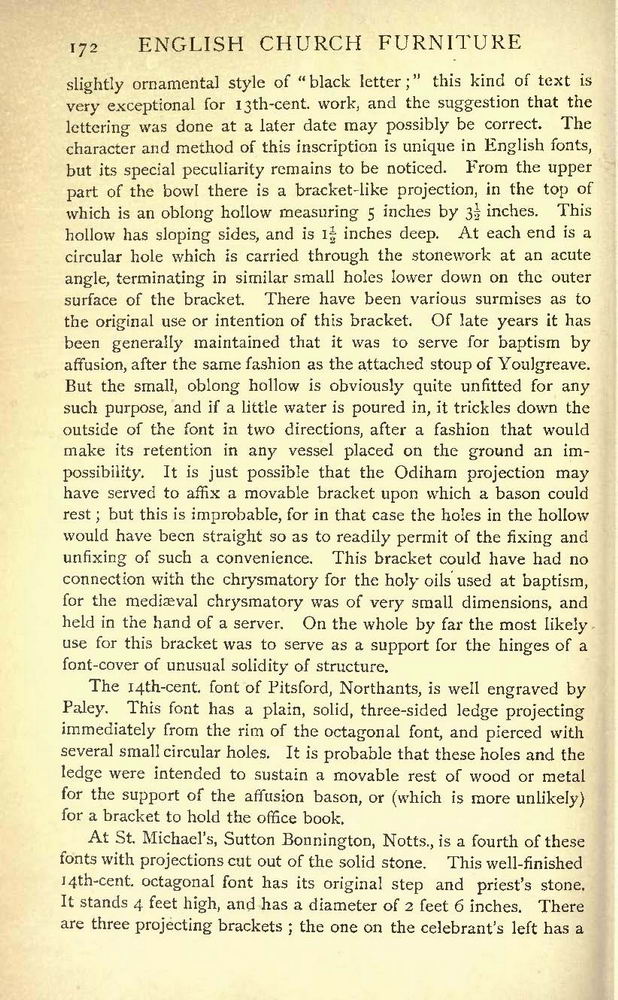 172 ENGLISH CHURCH FURNITURE

slightly ornamental style of "black letter;" this kind of text is very exceptional for 13th-cent. work, and the suggestion that the lettering was done at a later date may possibly be correct. The character and method of this inscription is unique in English fonts, but its special peculiarity remains to be noticed. From the upper part of the bowl there is a bracket-like projection, in the top of which is an oblong hollow measuring 5 inches by $3\frac{1}{2}$ inches. This hollow has sloping sides, and is $1\frac{1}{2}$ inches deep. At each end is a circular hole which is carried through the stonework at an acute angle, terminating in similar small holes lower down on the outer surface of the bracket. There have been various surmises as to the original use or intention of this bracket. Of late years it has been generally maintained that it was to serve for baptism by affusion, after the same fashion as the attached stoup of Youlgreave. But the small, oblong hollow is obviously quite unfitted for any such purpose, and if a little water is poured in, it trickles down the outside of the font in two directions, after a fashion that would make its retention in any vessel placed on the ground an impossibility. It is just possible that the Odiham projection may have served to affix a movable bracket upon which a bason could rest; but this is improbable, for in that case the holes in the hollow would have been straight so as to readily permit of the fixing and unfixing of such a convenience. This bracket could have had no connection with the chrysmatory for the holy oils used at baptism, for the mediæval chrysmatory was of very small dimensions, and held in the hand of a server. On the whole by far the most likely use for this bracket was to serve as a support for the hinges of a font-cover of unusual solidity of structure.

The 14th-cent. font of Pitsford, Northants, is well engraved by Paley. This font has a plain, solid, three-sided ledge projecting immediately from the rim of the octagonal font, and pierced with several small circular holes. It is probable that these holes and the ledge were intended to sustain a movable rest of wood or metal for the support of the affusion bason, or (which is more unlikely) for a bracket to hold the office book.

At St. Michael's, Sutton Bonnington, Notts., is a fourth of these fonts with projections cut out of the solid stone. This well-finished 14th-cent. octagonal font has its original step and priest's stone. It stands 4 feet high, and has a diameter of 2 feet 6 inches. There are three projecting brackets; the one on the celebrant's left has a